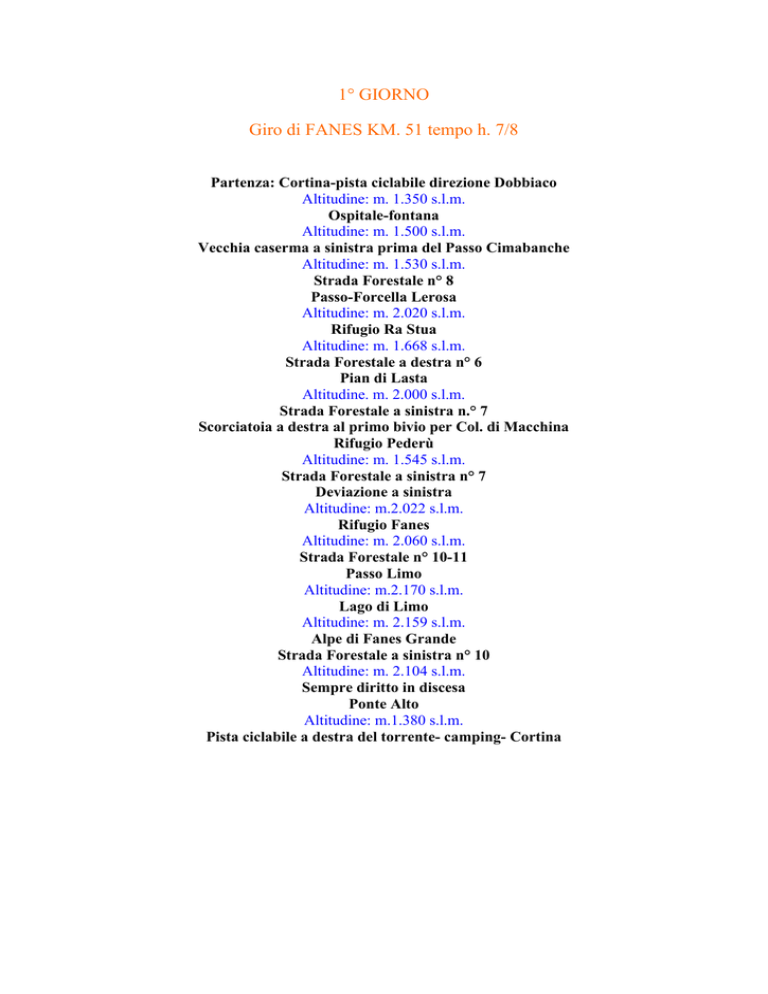 1° GIORNO

Giro di FANES KM. 51 tempo h. 7/8

Partenza: Cortina-pista ciclabile direzione Dobbiaco
Altitudine: m. 1.350 s.l.m.
Ospitale-fontana
Altitudine: m. 1.500 s.l.m.
Vecchia caserma a sinistra prima del Passo Cimabanche
Altitudine: m. 1.530 s.l.m.
Strada Forestale n° 8
Passo-Forcella Lerosa
Altitudine: m. 2.020 s.l.m.
Rifugio Ra Stua
Altitudine: m. 1.668 s.l.m.
Strada Forestale a destra n° 6
Pian di Lasta
Altitudine. m. 2.000 s.l.m.
Strada Forestale a sinistra n.° 7
Scorciatoia a destra al primo bivio per Col. di Macchina
Rifugio Pederù
Altitudine: m. 1.545 s.l.m.
Strada Forestale a sinistra n° 7
Deviazione a sinistra
Altitudine: m.2.022 s.l.m.
Rifugio Fanes
Altitudine: m. 2.060 s.l.m.
Strada Forestale n° 10-11
Passo Limo
Altitudine: m.2.170 s.l.m.
Lago di Limo
Altitudine: m. 2.159 s.l.m.
Alpe di Fanes Grande
Strada Forestale a sinistra n° 10
Altitudine: m. 2.104 s.l.m.
Sempre diritto in discesa
Ponte Alto
Altitudine: m.1.380 s.l.m.
Pista ciclabile a destra del torrente- camping- Cortina